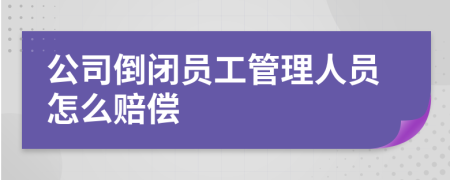 公司倒闭员工管理人员怎么赔偿